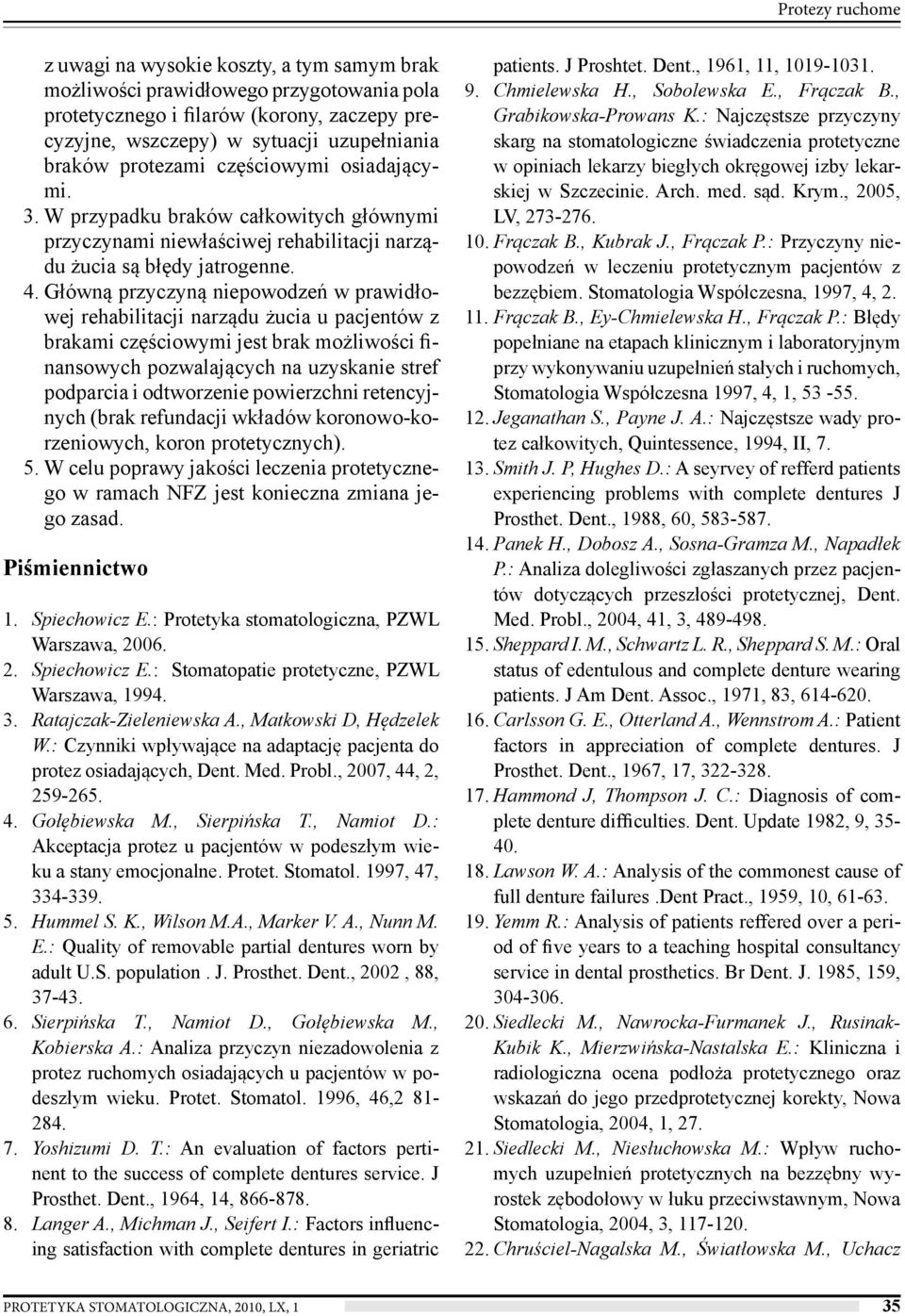 Protezy ruchome

z uwagi na wysokie koszty, a tym samym brak możliwości prawidłowego przygotowania pola protetycznego i filarów (korony, zaczepy precyzyjne, wszczepy) w sytuacji uzupełniania braków protezami częściowymi osiadającymi.
3. W przypadku braków całkowitych głównymi przyczynami niewłaściwej rehabilitacji narządu żucia są błędy jatrogenne.
4. Główną przyczyną niepowodzeń w prawidłowej rehabilitacji narządu żucia u pacjentów z brakami częściowymi jest brak możliwości finansowych pozwalających na uzyskanie stref podparcia i odtworzenie powierzchni retencyjnych (brak refundacji wkładów koronowo-korzeniowych, koron protetycznych).
5. W celu poprawy jakości leczenia protetycznego w ramach NFZ jest konieczna zmiana jego zasad.

Piśmiennictwo

1. Spiechowicz E.: Protetyka stomatologiczna, PZWL Warszawa, 2006.
2. Spiechowicz E.: Stomatopatie protetyczne, PZWL Warszawa, 1994.
3. Ratajczak-Zieleniewska A., Matkowski D, Hędzelek W.: Czynniki wpływające na adaptację pacjenta do protez osiadających, Dent. Med. Probl., 2007, 44, 2, 259-265.
4. Gołębiewska M., Sierpińska T., Namiot D.: Akceptacja protez u pacjentów w podeszłym wieku a stany emocjonalne. Protet. Stomatol. 1997, 47, 334-339.
5. Hummel S. K., Wilson M.A., Marker V. A., Nunn M. E.: Quality of removable partial dentures worn by adult U.S. population . J. Prosthet. Dent., 2002 , 88, 37-43.
6. Sierpińska T., Namiot D., Gołębiewska M., Kobierska A.: Analiza przyczyn niezadowolenia z protez ruchomych osiadających u pacjentów w podeszłym wieku. Protet. Stomatol. 1996, 46,2 81-284.
7. Yoshizumi D. T.: An evaluation of factors pertinent to the success of complete dentures service. J Prosthet. Dent., 1964, 14, 866-878.
8. Langer A., Michman J., Seifert I.: Factors influencing satisfaction with complete dentures in geriatric patients. J Proshtet. Dent., 1961, 11, 1019-1031.
9. Chmielewska H., Sobolewska E., Frączak B., Grabikowska-Prowans K.: Najczęstsze przyczyny skarg na stomatologiczne świadczenia protetyczne w opiniach lekarzy biegłych okręgowej izby lekarskiej w Szczecinie. Arch. med. sąd. Krym., 2005, LV, 273-276.
10. Frączak B., Kubrak J., Frączak P.: Przyczyny niepowodzeń w leczeniu protetycznym pacjentów z bezzębiem. Stomatologia Współczesna, 1997, 4, 2.
11. Frączak B., Ey-Chmielewska H., Frączak P.: Błędy popełniane na etapach klinicznym i laboratoryjnym przy wykonywaniu uzupełnień stałych i ruchomych, Stomatologia Współczesna 1997, 4, 1, 53 -55.
12. Jeganathan S., Payne J. A.: Najczęstsze wady protez całkowitych, Quintessence, 1994, II, 7.
13. Smith J. P, Hughes D.: A seyrvey of refferd patients experiencing problems with complete dentures J Prosthet. Dent., 1988, 60, 583-587.
14. Panek H., Dobosz A., Sosna-Gramza M., Napadłek P.: Analiza dolegliwości zgłaszanych przez pacjentów dotyczących przeszłości protetycznej, Dent. Med. Probl., 2004, 41, 3, 489-498.
15. Sheppard I. M., Schwartz L. R., Sheppard S. M.: Oral status of edentulous and complete denture wearing patients. J Am Dent. Assoc., 1971, 83, 614-620.
16. Carlsson G. E., Otterland A., Wennstrom A.: Patient factors in appreciation of complete dentures. J Prosthet. Dent., 1967, 17, 322-328.
17. Hammond J, Thompson J. C.: Diagnosis of complete denture difficulties. Dent. Update 1982, 9, 35-40.
18. Lawson W. A.: Analysis of the commonest cause of full denture failures .Dent Pract., 1959, 10, 61-63.
19. Yemm R.: Analysis of patients reffered over a period of five years to a teaching hospital consultancy service in dental prosthetics. Br Dent. J. 1985, 159, 304-306.
20. Siedlecki M., Nawrocka-Furmanek J., Rusinak-Kubik K., Mierzwińska-Nastalska E.: Kliniczna i radiologiczna ocena podłoża protetycznego oraz wskazań do jego przedprotetycznej korekty, Nowa Stomatologia, 2004, 1, 27.
21. Siedlecki M., Niesłuchowska M.: Wpływ ruchomych uzupełnień protetycznych na bezzębny wyrostek zębodołowy w łuku przeciwstawnym, Nowa Stomatologia, 2004, 3, 117-120.
22. Chruściel-Nagalska M., Światłowska M., Uchacz

PROTETYKA STOMATOLOGICZNA, 2010, LX, 1 35